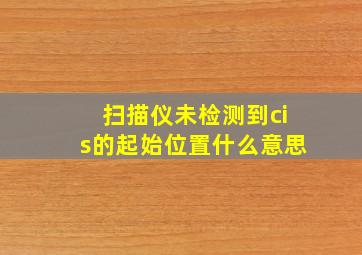 扫描仪未检测到cis的起始位置什么意思